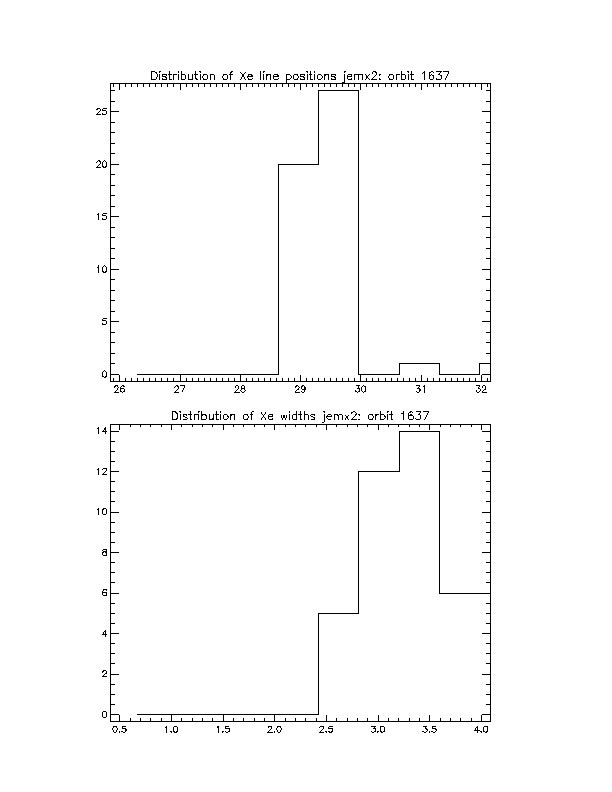 Distribution of Xe line positions jemx2: orbit 1637

25
20
15
10
5
0

26 27 28 29 30 31 32

Distribution of Xe widths jemx2: orbit 1637

14
12
10
8
6
4
2
0

0.5 1.0 1.5 2.0 2.5 3.0 3.5 4.0